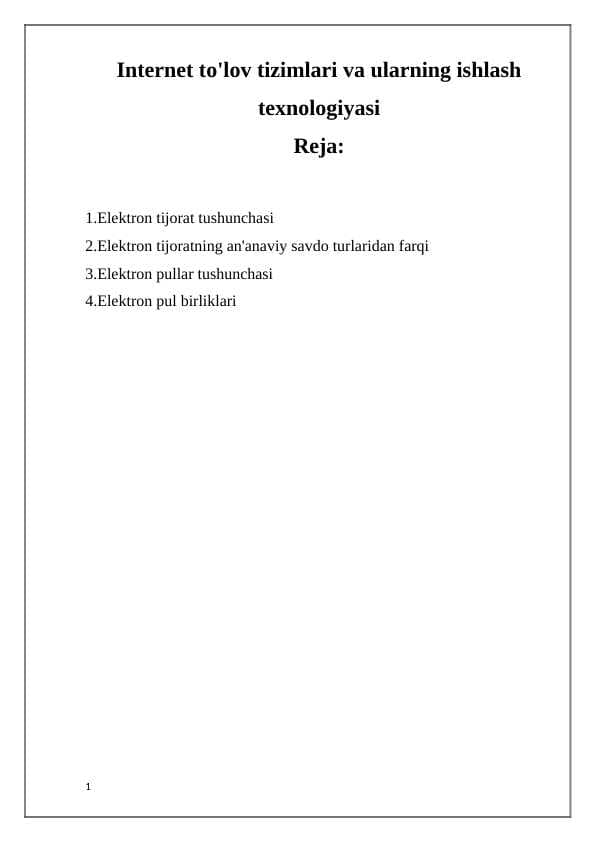 Internet to'lov tizimlari va ularning ishlash texnologiyasi
Reja:

1.Elektron tijorat tushunchasi
2.Elektron tijoratning an'anaviy savdo turlaridan farqi
3.Elektron pullar tushunchasi
4.Elektron pul birliklari

1